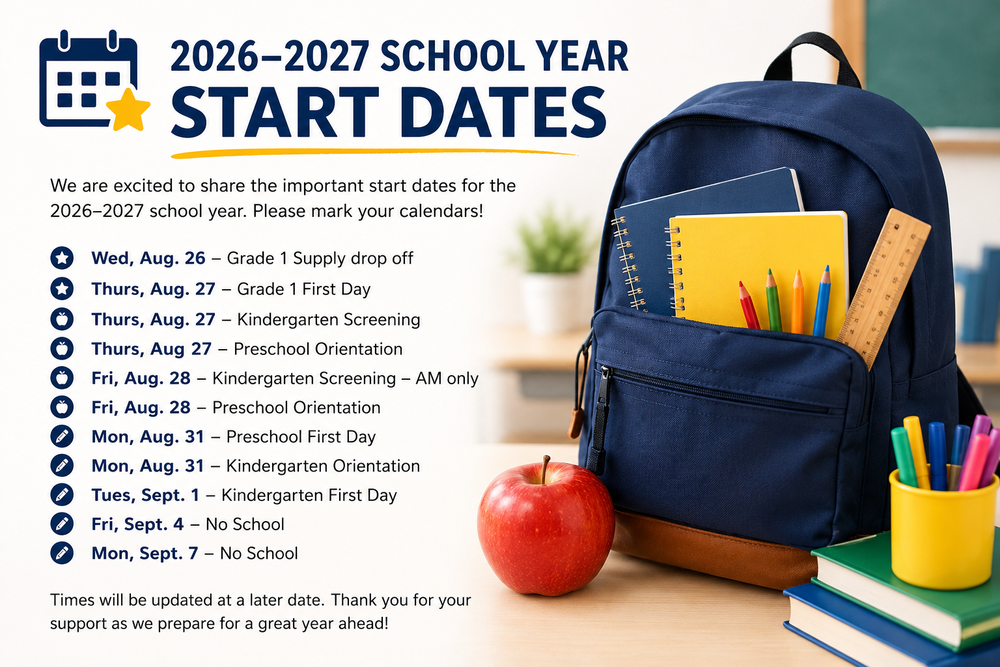 2026–2027 SCHOOL YEAR
START DATES

We are excited to share the important start dates for the 2026–2027 school year. Please mark your calendars!

Wed, Aug. 26 – Grade 1 Supply drop off
Thurs, Aug. 27 – Grade 1 First Day
Thurs, Aug. 27 – Kindergarten Screening
Thurs, Aug 27 – Preschool Orientation
Fri, Aug. 28 – Kindergarten Screening – AM only
Fri, Aug. 28 – Preschool Orientation
Mon, Aug. 31 – Preschool First Day
Mon, Aug. 31 – Kindergarten Orientation
Tues, Sept. 1 – Kindergarten First Day
Fri, Sept. 4 – No School
Mon, Sept. 7 – No School

Times will be updated at a later date. Thank you for your support as we prepare for a great year ahead!